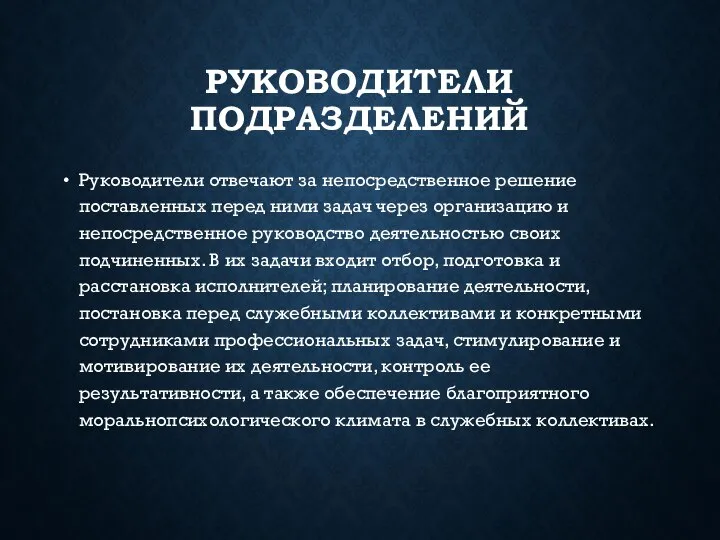 РУКОВОДИТЕЛИ ПОДРАЗДЕЛЕНИЙ

• Руководители отвечают за непосредственное решение поставленных перед ними задач через организацию и непосредственное руководство деятельностью своих подчиненных. В их задачи входит отбор, подготовка и расстановка исполнителей; планирование деятельности, постановка перед служебными коллективами и конкретными сотрудниками профессиональных задач, стимулирование и мотивирование их деятельности, контроль ее результативности, а также обеспечение благоприятного моральнопсихологического климата в служебных коллективах.